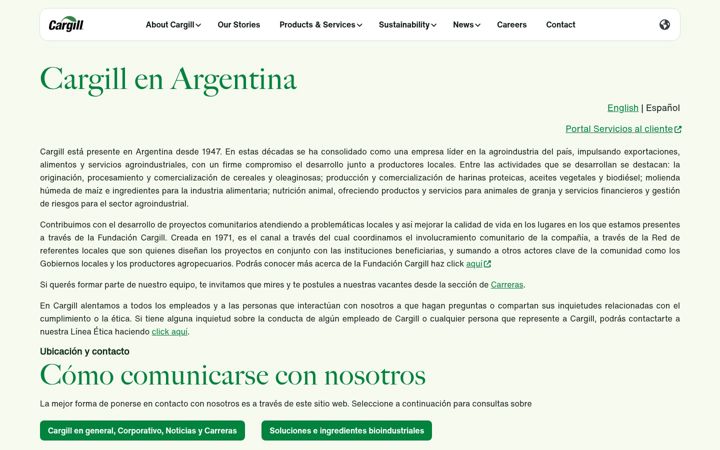 Cargill

About Cargill Our Stories Products & Services Sustainability News Careers Contact

Cargill en Argentina

English | Español

Portal Servicios al cliente

Cargill está presente en Argentina desde 1947. En estas décadas se ha consolidado como una empresa líder en la agroindustria del país, impulsando exportaciones, alimentos y servicios agroindustriales, con un firme compromiso el desarrollo junto a productores locales. Entre las actividades que se desarrollan se destacan: la originación, procesamiento y comercialización de cereales y oleaginosas; producción y comercialización de harinas proteicas, aceites vegetales y biodiésel; molienda húmeda de maíz e ingredientes para la industria alimentaria; nutrición animal, ofreciendo productos y servicios para animales de granja y servicios financieros y gestión de riesgos para el sector agroindustrial.

Contribuimos con el desarrollo de proyectos comunitarios atendiendo a problemáticas locales y así mejorar la calidad de vida en los lugares en los que estamos presentes a través de la Fundación Cargill. Creada en 1971, es el canal a través del cual coordinamos el involucramiento comunitario de la compañía, a través de la Red de referentes locales que son quienes diseñan los proyectos en conjunto con las instituciones beneficiarias, y sumando a otros actores clave de la comunidad como los Gobiernos locales y los productores agropecuarios. Podrás conocer más acerca de la Fundación Cargill haz click aquí

Si querés formar parte de nuestro equipo, te invitamos que mires y te postules a nuestras vacantes desde la sección de Carreras.

En Cargill alentamos a todos los empleados y a las personas que interactúan con nosotros a que hagan preguntas o compartan sus inquietudes relacionadas con el cumplimiento o la ética. Si tiene alguna inquietud sobre la conducta de algún empleado de Cargill o cualquier persona que represente a Cargill, podrás contactarte a nuestra Línea Ética haciendo click aquí.

Ubicación y contacto

Cómo comunicarse con nosotros

La mejor forma de ponerse en contacto con nosotros es a través de este sitio web. Seleccione a continuación para consultas sobre

Cargill en general, Corporativo, Noticias y Carreras

Soluciones e ingredientes bioindustriales